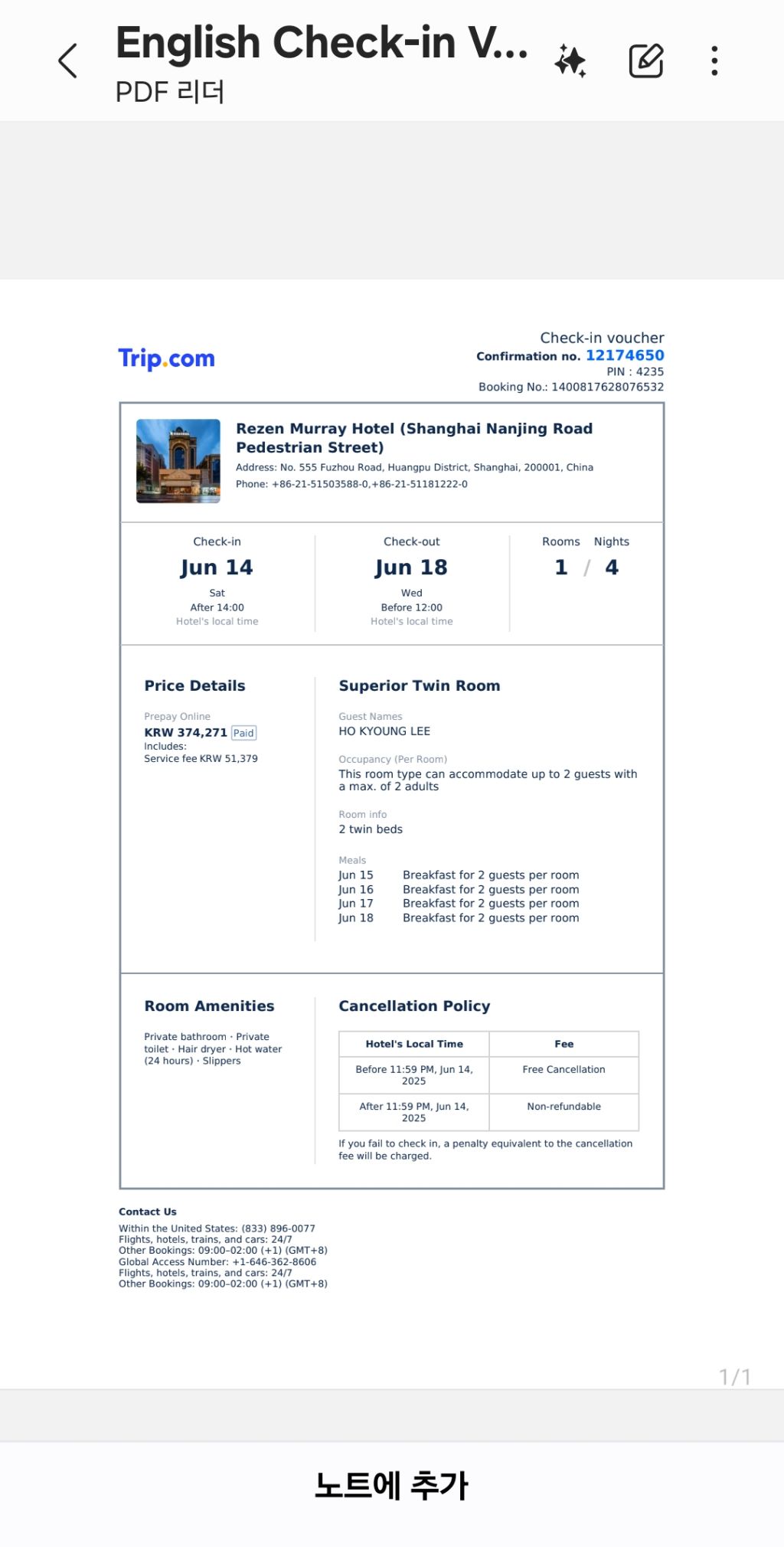 English Check-in V...
PDF 리더

Trip.com

Check-in voucher
Confirmation no. 12174650
PIN : 4235
Booking No.: 1400817628076532

Rezen Murray Hotel (Shanghai Nanjing Road Pedestrian Street)
Address: No. 555 Fuzhou Road, Huangpu District, Shanghai, 200001, China
Phone: +86-21-51503588-0,+86-21-51181222-0

Check-in
Jun 14
Sat
After 14:00
Hotel's local time

Check-out
Jun 18
Wed
Before 12:00
Hotel's local time

Rooms Nights
1 / 4

Price Details
Prepay Online
KRW 374,271 Paid
Includes:
Service fee KRW 51,379

Superior Twin Room
Guest Names
HO KYOUNG LEE

Occupancy (Per Room)
This room type can accommodate up to 2 guests with a max. of 2 adults

Room info
2 twin beds

Meals
Jun 15 Breakfast for 2 guests per room
Jun 16 Breakfast for 2 guests per room
Jun 17 Breakfast for 2 guests per room
Jun 18 Breakfast for 2 guests per room

Room Amenities
Private bathroom · Private toilet · Hair dryer · Hot water (24 hours) · Slippers

Cancellation Policy

| Hotel's Local Time | Fee |
|---|---|
| Before 11:59 PM, Jun 14, 2025 | Free Cancellation |
| After 11:59 PM, Jun 14, 2025 | Non-refundable |

If you fail to check in, a penalty equivalent to the cancellation fee will be charged.

Contact Us
Within the United States: (833) 896-0077
Flights, hotels, trains, and cars: 24/7
Other Bookings: 09:00-02:00 (+1) (GMT+8)
Global Access Number: +1-646-362-8606
Flights, hotels, trains, and cars: 24/7
Other Bookings: 09:00-02:00 (+1) (GMT+8)

1/1

노트에 추가